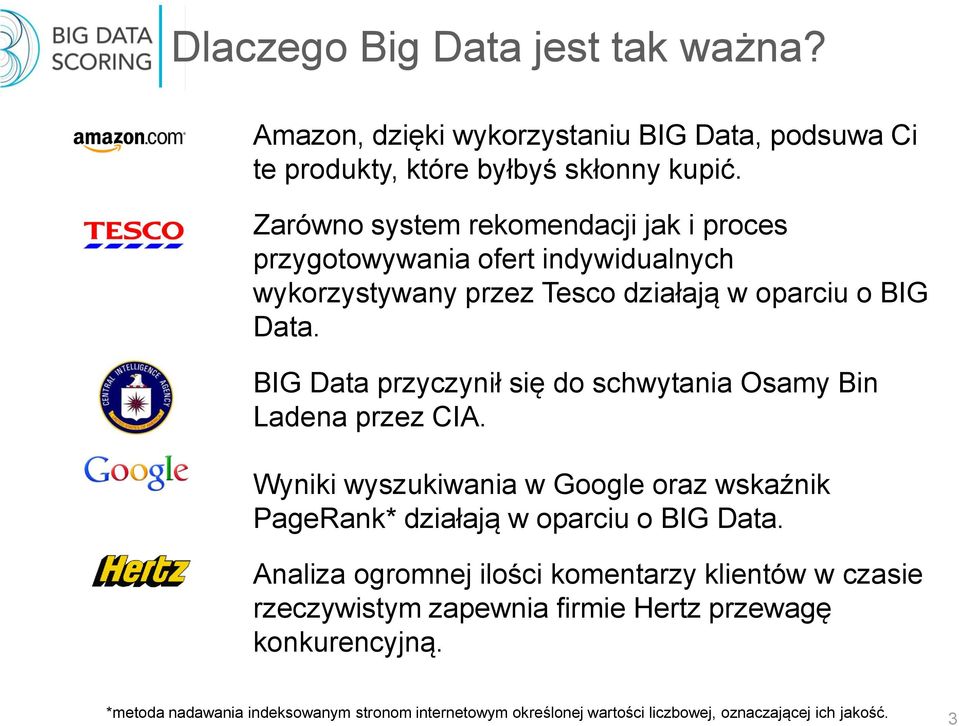 BIG DATA SCORING

Dlaczego Big Data jest tak ważna?

amazon.com

Amazon, dzięki wykorzystaniu BIG Data, podsuwa Ci te produkty, które byłbyś skłonny kupić.

TESCO

Zarówno system rekomendacji jak i proces przygotowywania ofert indywidualnych wykorzystywany przez Tesco działają w oparciu o BIG Data.

CENTRAL INTELLIGENCE AGENCY

BIG Data przyczynił się do schwytania Osamy Bin Ladena przez CIA.

Google

Wyniki wyszukiwania w Google oraz wskaźnik PageRank* działają w oparciu o BIG Data.

Hertz

Analiza ogromnej ilości komentarzy klientów w czasie rzeczywistym zapewnia firmie Hertz przewagę konkurencyjną.

*metoda nadawania indeksowanym stronom internetowym określonej wartości liczbowej, oznaczającej ich jakość.

3